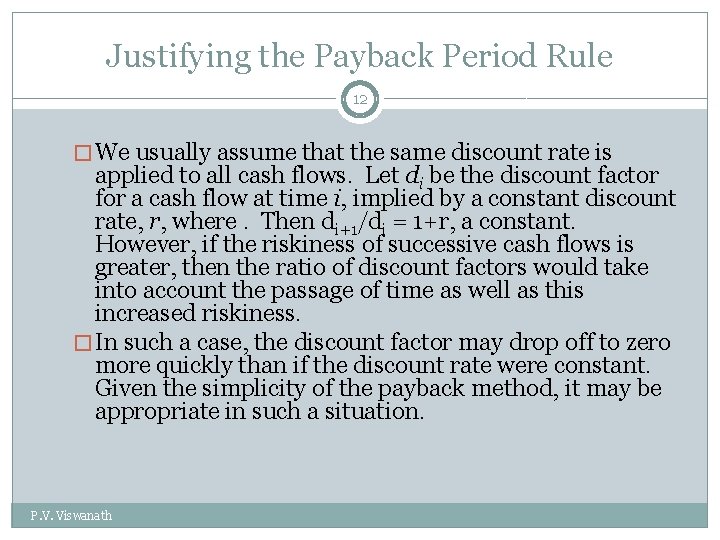 Justifying the Payback Period Rule

12

☐ We usually assume that the same discount rate is applied to all cash flows. Let $d_i$ be the discount factor for a cash flow at time i, implied by a constant discount rate, r, where . Then $d_{i+1}/d_i = 1+r$, a constant. However, if the riskiness of successive cash flows is greater, then the ratio of discount factors would take into account the passage of time as well as this increased riskiness.

☐ In such a case, the discount factor may drop off to zero more quickly than if the discount rate were constant. Given the simplicity of the payback method, it may be appropriate in such a situation.

P.V. Viswanath